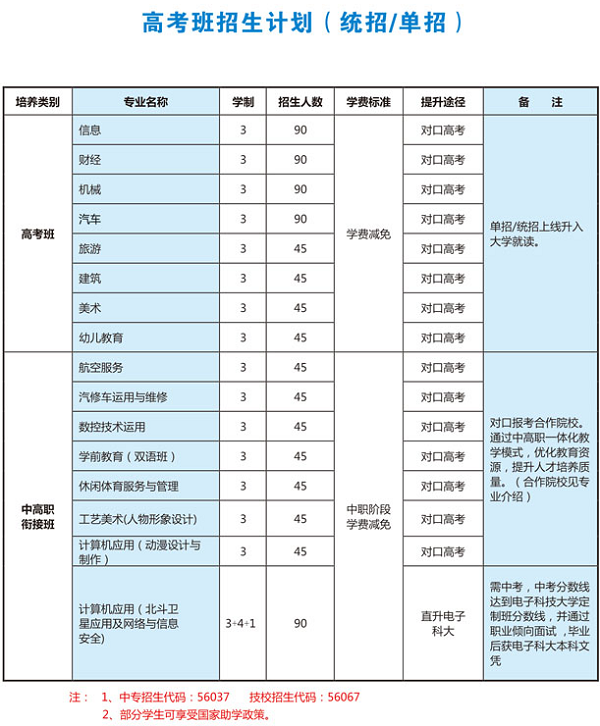 高考班招生计划（统招/单招）

| 培养类别 | 专业名称 | 学制 | 招生人数 | 学费标准 | 提升途径 | 备　注 |
|---|---|---|---|---|---|---|
| 高考班 | 信息 | 3 | 90 | 学费减免 | 对口高考 | 单招/统招上线升入大学就读。 |
| | 财经 | 3 | 90 | | 对口高考 | |
| | 机械 | 3 | 90 | | 对口高考 | |
| | 汽车 | 3 | 90 | | 对口高考 | |
| | 旅游 | 3 | 45 | | 对口高考 | |
| | 建筑 | 3 | 45 | | 对口高考 | |
| | 美术 | 3 | 45 | | 对口高考 | |
| | 幼儿教育 | 3 | 45 | | 对口高考 | |
| 中高职衔接班 | 航空服务 | 3 | 45 | 中职阶段学费减免 | 对口高考 | 对口报考合作院校。通过中高职一体化教学模式，优化教育资源，提升人才培养质量。（合作院校见专业介绍） |
| | 汽修车运用与维修 | 3 | 45 | | 对口高考 | |
| | 数控技术运用 | 3 | 45 | | 对口高考 | |
| | 学前教育（双语班） | 3 | 45 | | 对口高考 | |
| | 休闲体育服务与管理 | 3 | 45 | | 对口高考 | |
| | 工艺美术(人物形象设计) | 3 | 45 | | 对口高考 | |
| | 计算机应用（动漫设计与制作） | 3 | 45 | | 对口高考 | |
| | 计算机应用（北斗卫星应用及网络与信息安全) | 3+4+1 | 90 | | 直升电子科大 | 需中考，中考分数线达到电子科技大学定制班分数线，并通过职业倾向面试，毕业后获电子科大本科文凭 |

注：　1、中专招生代码：56037　　技校招生代码：56067
　　　2、部分学生可享受国家助学政策。